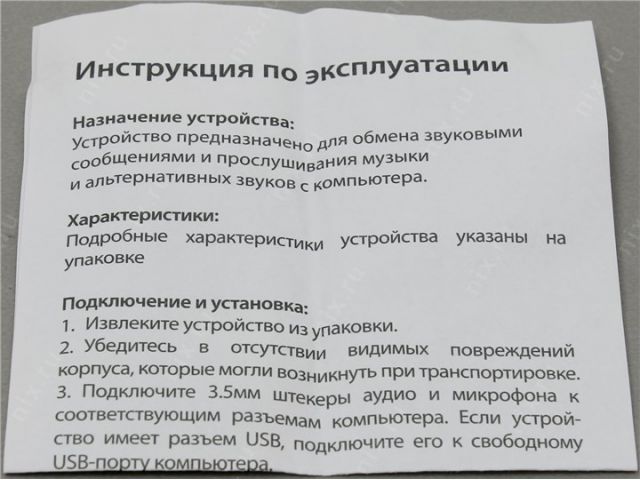 Инструкция по эксплуатации

Назначение устройства:
Устройство предназначено для обмена звуковыми сообщениями и прослушивания музыки и альтернативных звуков с компьютера.

Характеристики:
Подробные характеристики устройства указаны на упаковке

Подключение и установка:
1. Извлеките устройство из упаковки.
2. Убедитесь в отсутствии видимых повреждений корпуса, которые могли возникнуть при транспортировке.
3. Подключите 3.5мм штекеры аудио и микрофона к соответствующим разъемам компьютера. Если устройство имеет разъем USB, подключите его к свободному USB-порту компьютера.